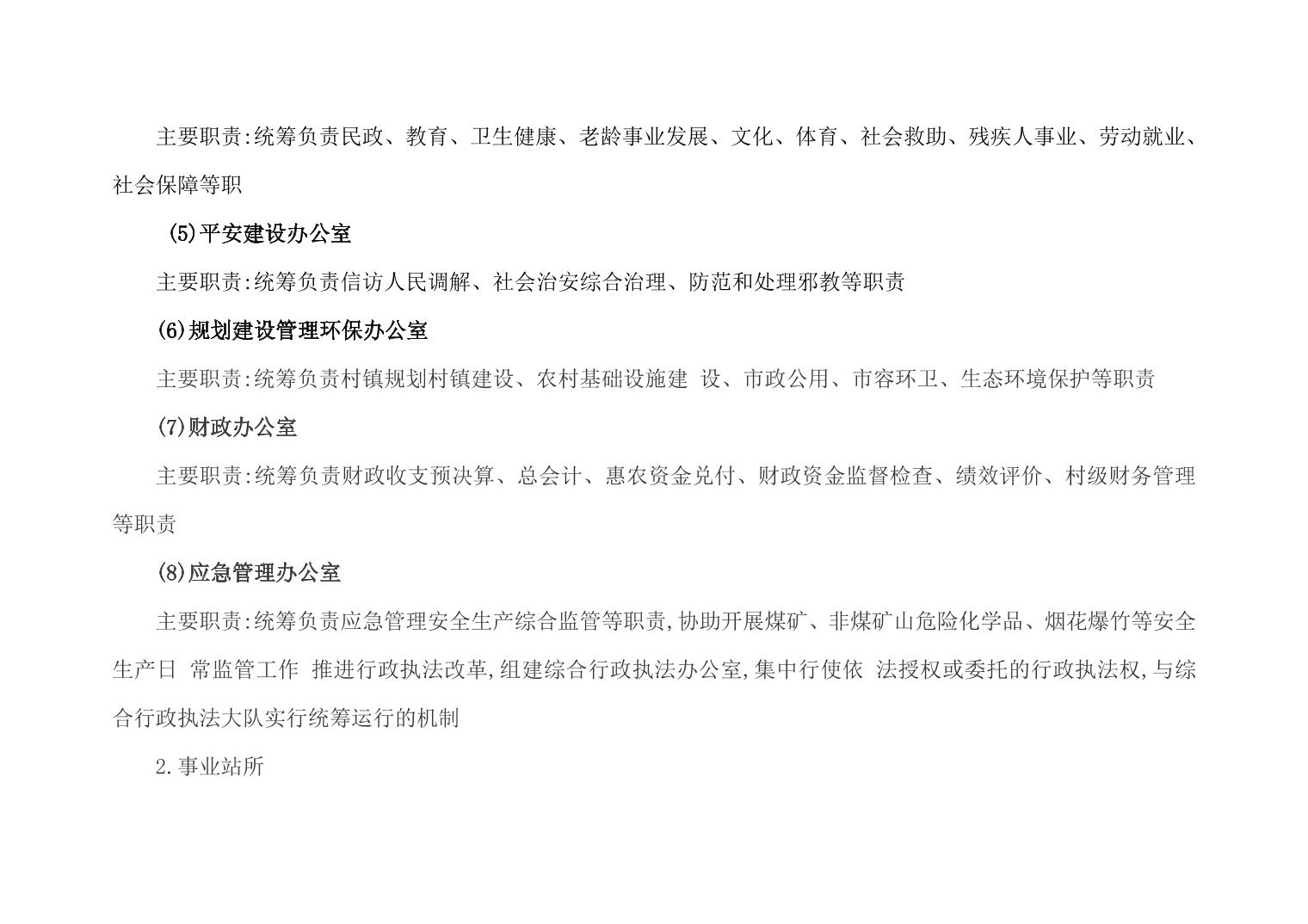 主要职责:统筹负责民政、教育、卫生健康、老龄事业发展、文化、体育、社会救助、残疾人事业、劳动就业、社会保障等职

(5)平安建设办公室

主要职责:统筹负责信访人民调解、社会治安综合治理、防范和处理邪教等职责

(6)规划建设管理环保办公室

主要职责:统筹负责村镇规划村镇建设、农村基础设施建 设、市政公用、市容环卫、生态环境保护等职责

(7)财政办公室

主要职责:统筹负责财政收支预决算、总会计、惠农资金兑付、财政资金监督检查、绩效评价、村级财务管理等职责

(8)应急管理办公室

主要职责:统筹负责应急管理安全生产综合监管等职责,协助开展煤矿、非煤矿山危险化学品、烟花爆竹等安全生产日 常监管工作 推进行政执法改革,组建综合行政执法办公室,集中行使依 法授权或委托的行政执法权,与综合行政执法大队实行统筹运行的机制

2.事业站所